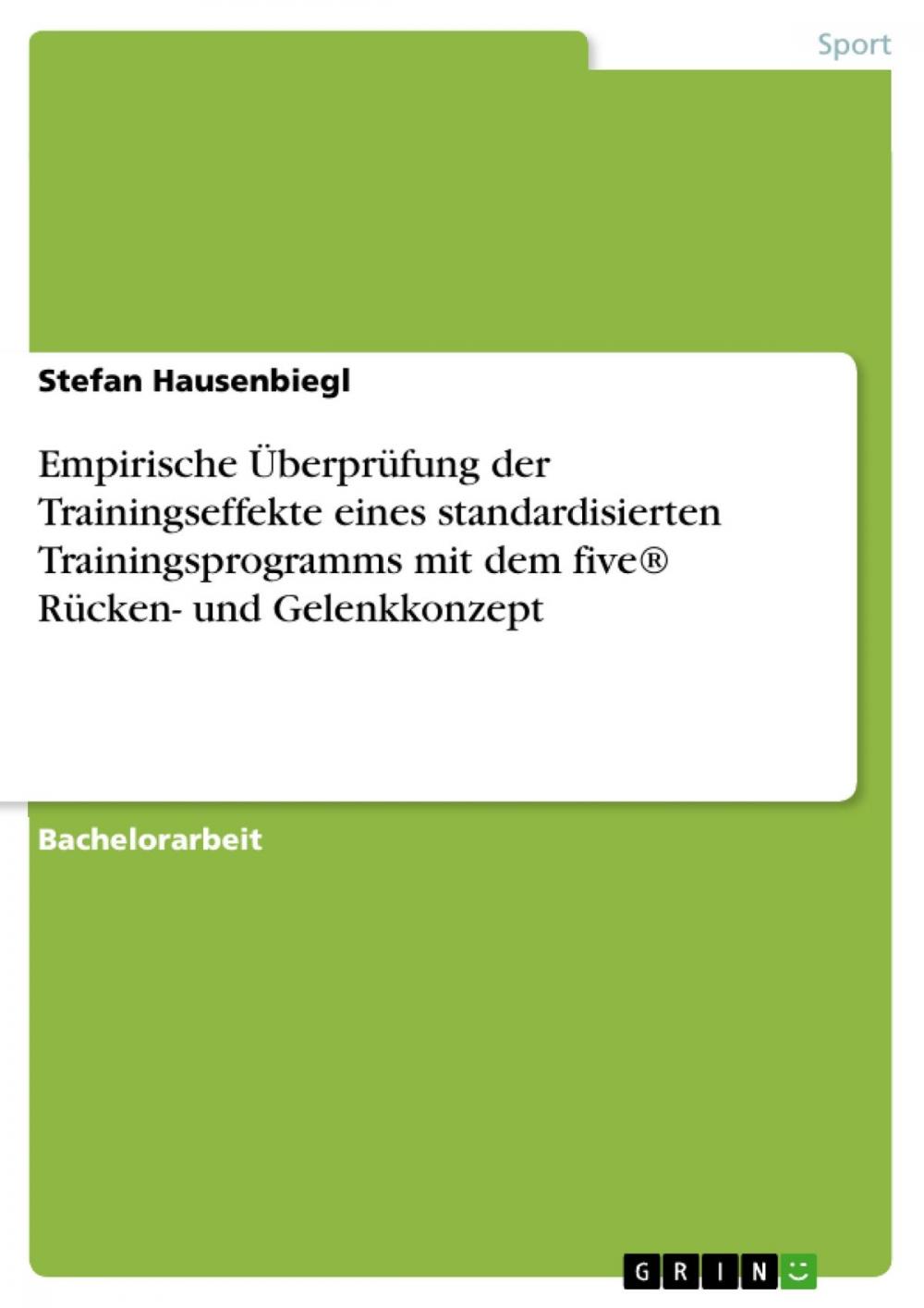 Sport

Stefan Hausenbiegl

Empirische Überprüfung der Trainingseffekte eines standardisierten Trainingsprogramms mit dem five® Rücken- und Gelenkkonzept

Bachelorarbeit

GRIN